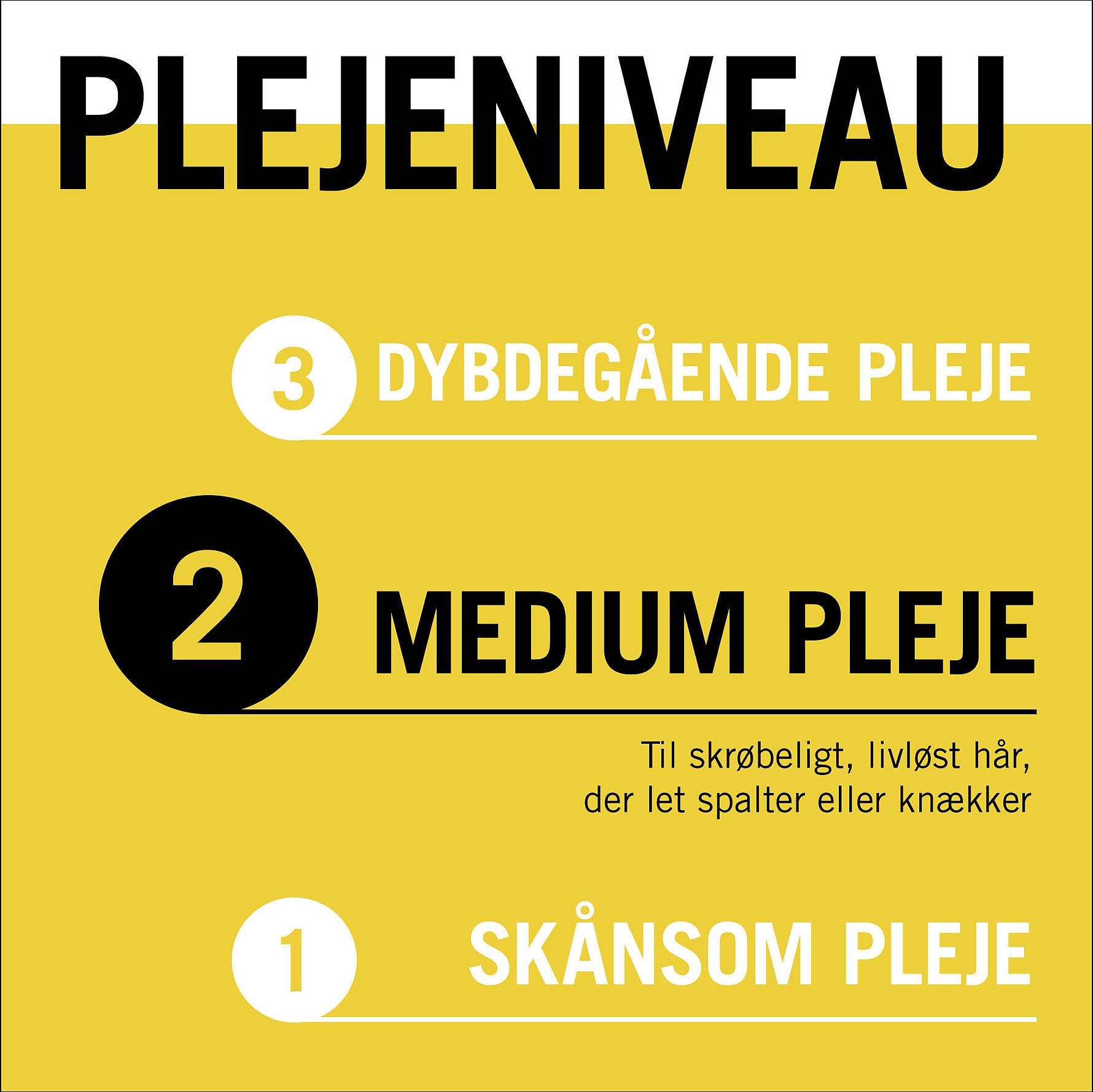 PLEJENIVEAU

3 DYBDEGÅENDE PLEJE

2 MEDIUM PLEJE

Til skrøbeligt, livløst hår, der let spalter eller knækker

1 SKÅNSOM PLEJE